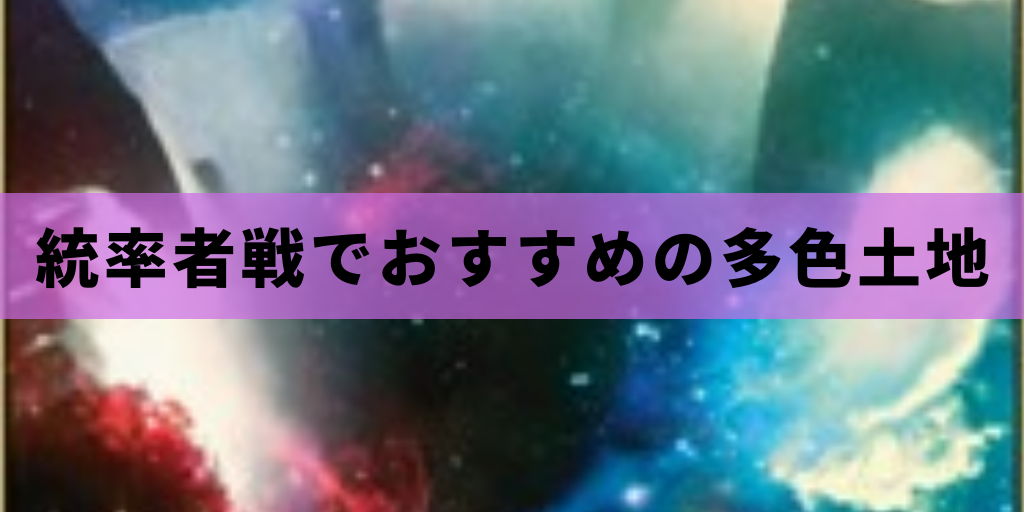 統率者戦でおすすめの多色土地